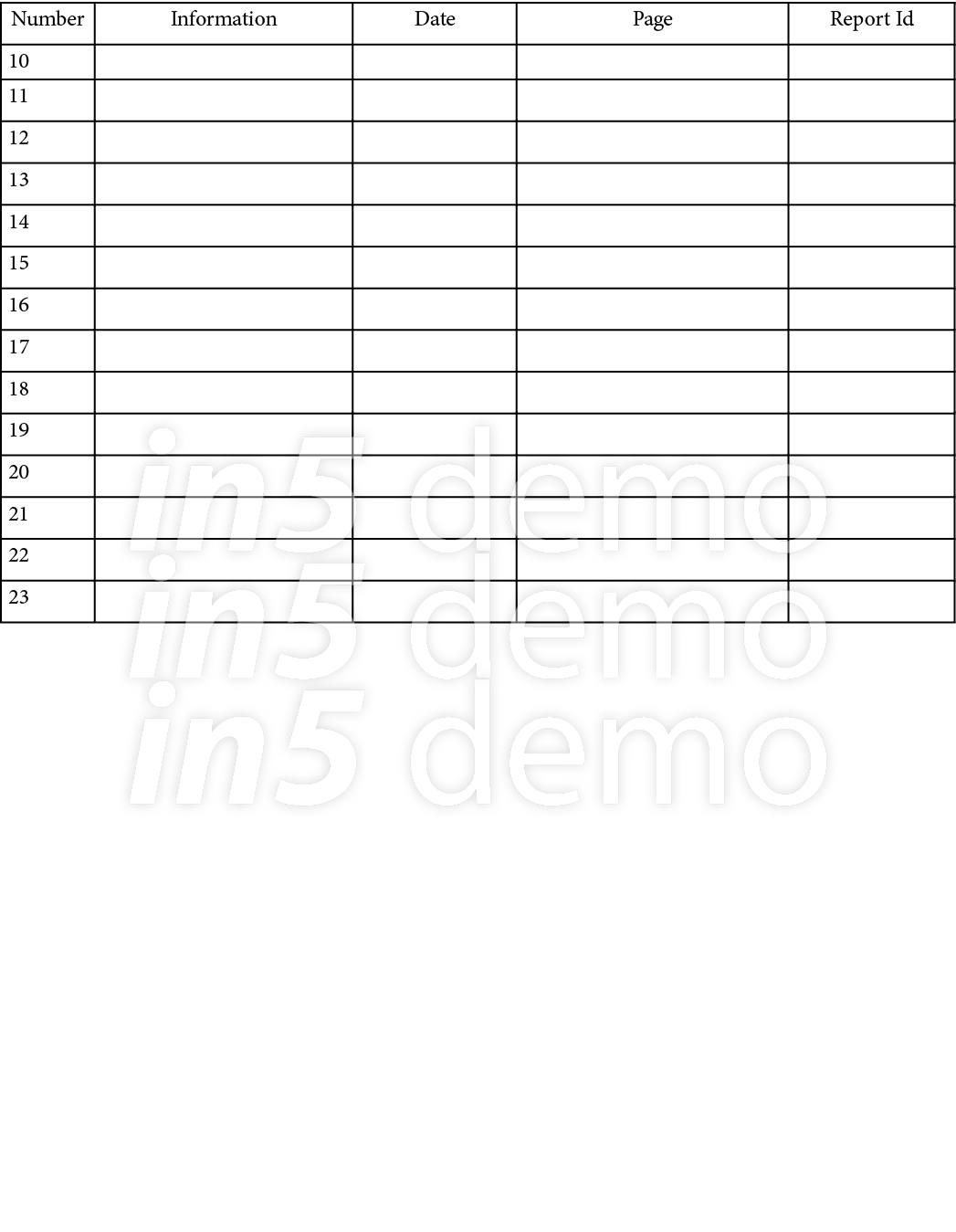 | Number | Information | Date | Page | Report Id |
|---|---|---|---|---|
| 10 | | | | |
| 11 | | | | |
| 12 | | | | |
| 13 | | | | |
| 14 | | | | |
| 15 | | | | |
| 16 | | | | |
| 17 | | | | |
| 18 | | | | |
| 19 | | | | |
| 20 | | | | |
| 21 | | | | |
| 22 | | | | |
| 23 | | | | |

in5 demo
in5 demo
in5 demo